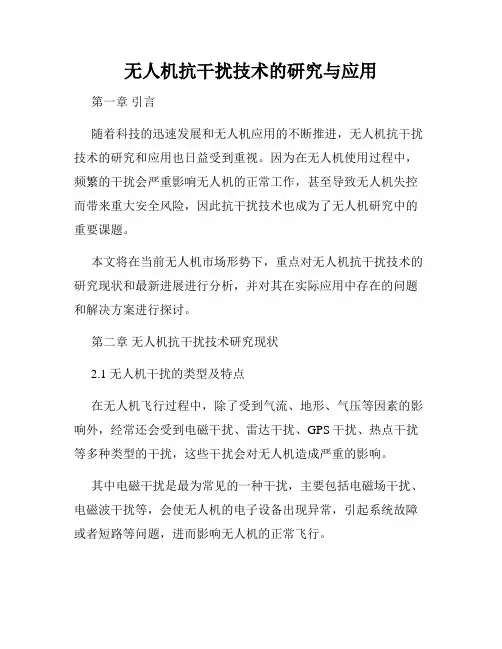 无人机抗干扰技术的研究与应用

第一章 引言

随着科技的迅速发展和无人机应用的不断推进，无人机抗干扰技术的研究和应用也日益受到重视。因为在无人机使用过程中，频繁的干扰会严重影响无人机的正常工作，甚至导致无人机失控而带来重大安全风险，因此抗干扰技术也成为了无人机研究中的重要课题。

本文将在当前无人机市场形势下，重点对无人机抗干扰技术的研究现状和最新进展进行分析，并对其在实际应用中存在的问题和解决方案进行探讨。

第二章 无人机抗干扰技术研究现状

2.1 无人机干扰的类型及特点

在无人机飞行过程中，除了受到气流、地形、气压等因素的影响外，经常还会受到电磁干扰、雷达干扰、GPS 干扰、热点干扰等多种类型的干扰，这些干扰会对无人机造成严重的影响。

其中电磁干扰是最为常见的一种干扰，主要包括电磁场干扰、电磁波干扰等，会使无人机的电子设备出现异常，引起系统故障或者短路等问题，进而影响无人机的正常飞行。